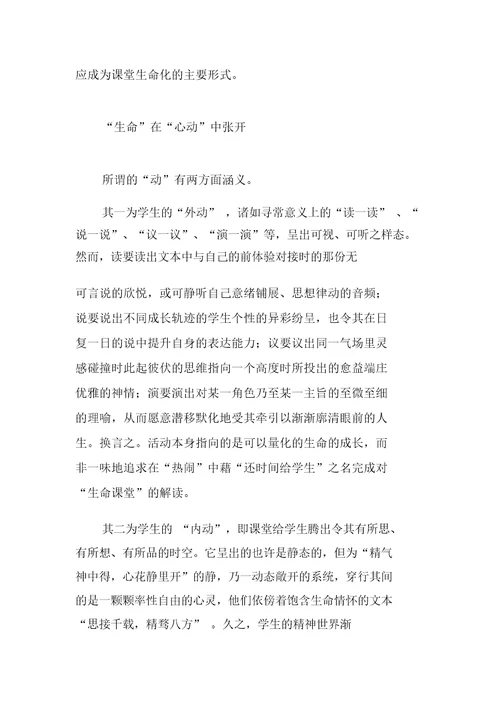 应成为课堂生命化的主要形式。

“生命”在“心动”中张开

所谓的“动”有两方面涵义。

其一为学生的“外动”，诸如寻常意义上的“读一读”、“说一说”、“议一议”、“演一演”等，呈出可视、可听之样态。然而，读要读出文本中与自己的前体验对接时的那份无

可言说的欣悦，或可静听自己意绪铺展、思想律动的音频；说要说出不同成长轨迹的学生个性的异彩纷呈，也令其在日复一日的说中提升自身的表达能力；议要议出同一气场里灵感碰撞时此起彼伏的思维指向一个高度时所投出的愈益端庄优雅的神情；演要演出对某一角色乃至某一主旨的至微至细的理喻，从而愿意潜移默化地受其牵引以渐渐廓清眼前的人生。换言之。活动本身指向的是可以量化的生命的成长，而非一味地追求在“热闹”中藉“还时间给学生”之名完成对“生命课堂”的解读。

其二为学生的“内动”，即课堂给学生腾出令其有所思、有所想、有所品的时空。它呈出的也许是静态的，但为“精气神中得，心花静里开”的静，乃一动态敞开的系统，穿行其间的是一颗颗率性自由的心灵，他们依傍着饱含生命情怀的文本“思接千载，精骛八方”。久之，学生的精神世界渐